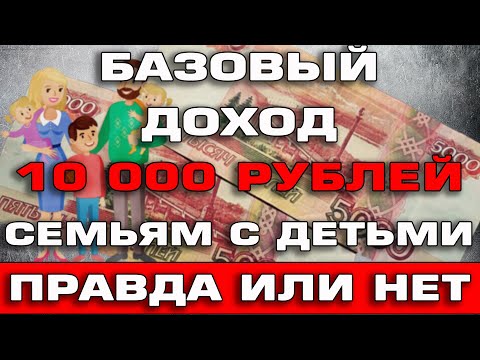 БАЗОВЫЙ
ДОХОД
10 000 РУБЛЕЙ
СЕМЬЯМ С ДЕТЬМИ
ПРАВДА ИЛИ НЕТ